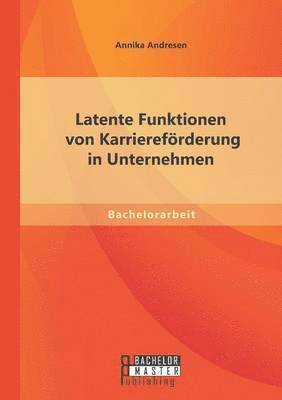 Annika Andresen

Latente Funktionen von Karriereförderung in Unternehmen

Bachelorarbeit

BACHELOR
MASTER
Publishing